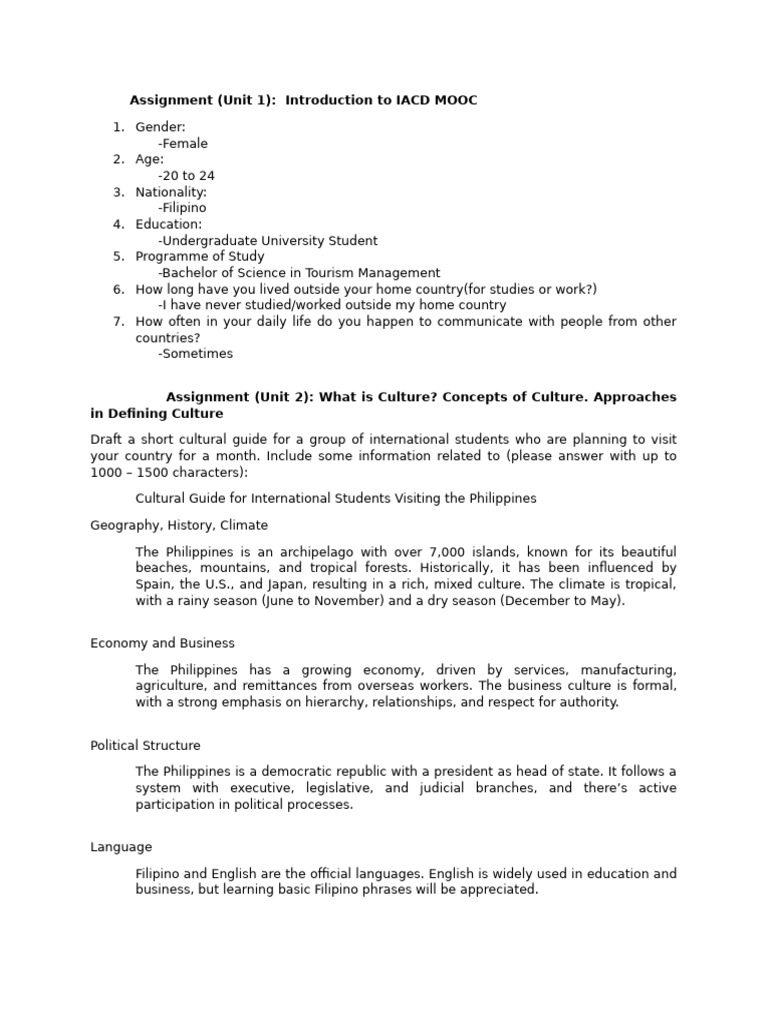 Assignment (Unit 1): Introduction to IACD MOOC

1. Gender:
-Female
2. Age:
-20 to 24
3. Nationality:
-Filipino
4. Education:
-Undergraduate University Student
5. Programme of Study
-Bachelor of Science in Tourism Management
6. How long have you lived outside your home country(for studies or work?)
-I have never studied/worked outside my home country
7. How often in your daily life do you happen to communicate with people from other countries?
-Sometimes

Assignment (Unit 2): What is Culture? Concepts of Culture. Approaches in Defining Culture

Draft a short cultural guide for a group of international students who are planning to visit your country for a month. Include some information related to (please answer with up to 1000 – 1500 characters):

Cultural Guide for International Students Visiting the Philippines

Geography, History, Climate

The Philippines is an archipelago with over 7,000 islands, known for its beautiful beaches, mountains, and tropical forests. Historically, it has been influenced by Spain, the U.S., and Japan, resulting in a rich, mixed culture. The climate is tropical, with a rainy season (June to November) and a dry season (December to May).

Economy and Business

The Philippines has a growing economy, driven by services, manufacturing, agriculture, and remittances from overseas workers. The business culture is formal, with a strong emphasis on hierarchy, relationships, and respect for authority.

Political Structure

The Philippines is a democratic republic with a president as head of state. It follows a system with executive, legislative, and judicial branches, and there's active participation in political processes.

Language

Filipino and English are the official languages. English is widely used in education and business, but learning basic Filipino phrases will be appreciated.